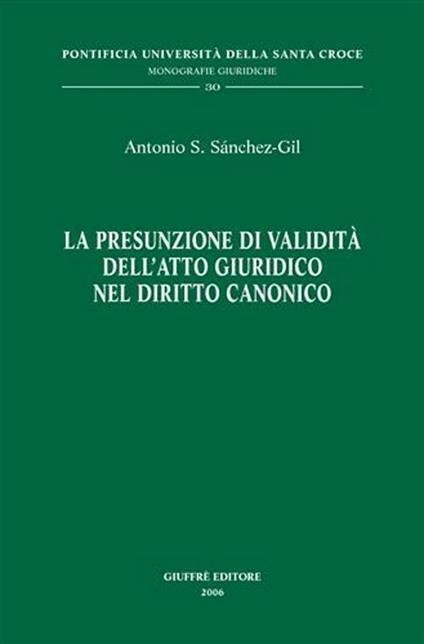 PONTIFICIA UNIVERSITÀ DELLA SANTA CROCE
MONOGRAFIE GIURIDICHE
30

Antonio S. Sánchez-Gil

LA PRESUNZIONE DI VALIDITÀ
DELL'ATTO GIURIDICO
NEL DIRITTO CANONICO

GIUFFRÈ EDITORE
2006